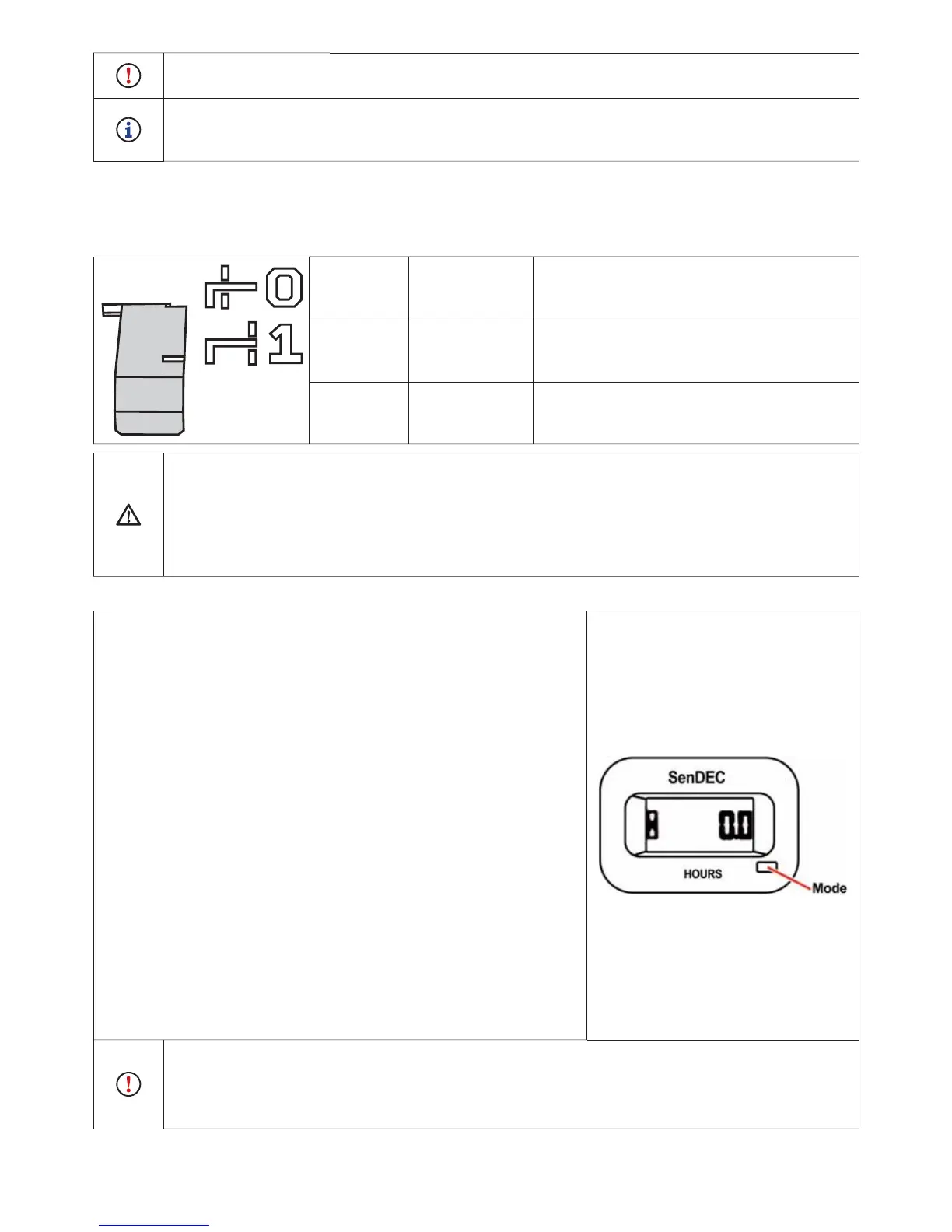 0

1

SenDEC

0.0

HOURS

Mode